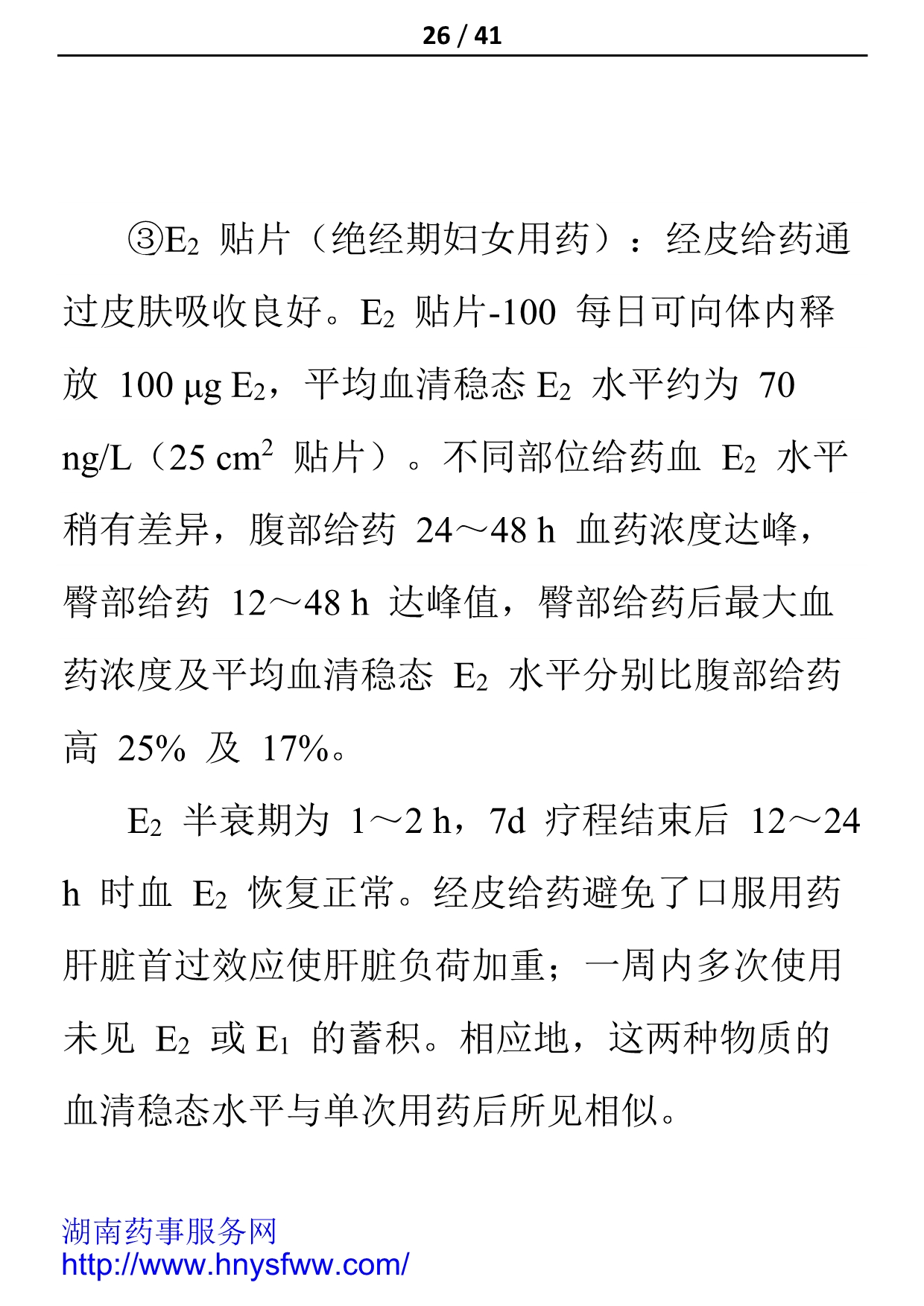 26 / 41

③$E_2$ 贴片（绝经期妇女用药）：经皮给药通过皮肤吸收良好。$E_2$ 贴片-100 每日可向体内释放 100 μg $E_2$，平均血清稳态 $E_2$ 水平约为 70 ng/L（25 $cm^2$ 贴片）。不同部位给药血 $E_2$ 水平稍有差异，腹部给药 24～48 h 血药浓度达峰，臀部给药 12～48 h 达峰值，臀部给药后最大血药浓度及平均血清稳态 $E_2$ 水平分别比腹部给药高 25% 及 17%。

$E_2$ 半衰期为 1～2 h，7d 疗程结束后 12～24 h 时血 $E_2$ 恢复正常。经皮给药避免了口服用药肝脏首过效应使肝脏负荷加重；一周内多次使用未见 $E_2$ 或 $E_1$ 的蓄积。相应地，这两种物质的血清稳态水平与单次用药后所见相似。

湖南药事服务网
http://www.hnysfww.com/